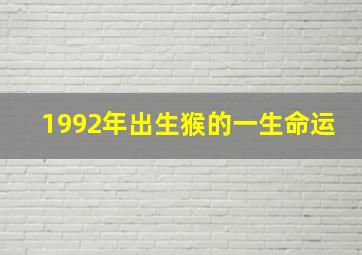 1992年出生猴的一生命运